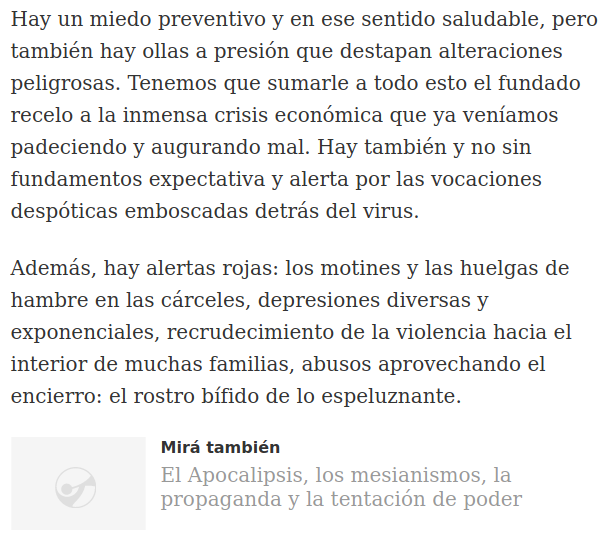 Hay un miedo preventivo y en ese sentido saludable, pero también hay ollas a presión que destapan alteraciones peligrosas. Tenemos que sumarle a todo esto el fundado recelo a la inmensa crisis económica que ya veníamos padeciendo y augurando mal. Hay también y no sin fundamentos expectativa y alerta por las vocaciones despóticas emboscadas detrás del virus.

Además, hay alertas rojas: los motines y las huelgas de hambre en las cárceles, depresiones diversas y exponenciales, recrudecimiento de la violencia hacia el interior de muchas familias, abusos aprovechando el encierro: el rostro bífido de lo espeluznante.

Mirá también
El Apocalipsis, los mesianismos, la propaganda y la tentación de poder